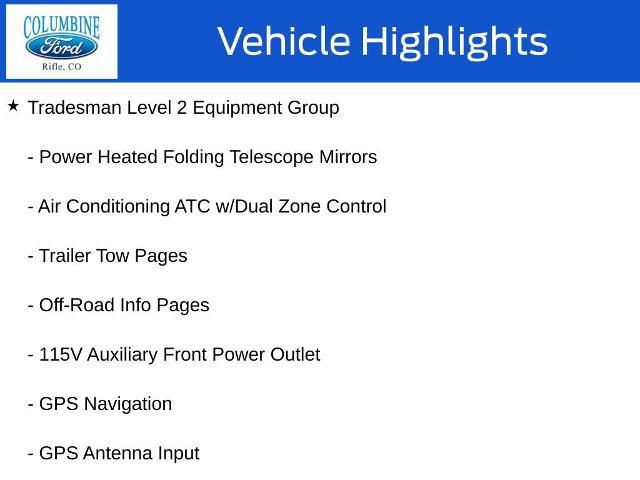 COLUMBINE
Ford
Rifle, CO

Vehicle Highlights

★ Tradesman Level 2 Equipment Group

- Power Heated Folding Telescope Mirrors

- Air Conditioning ATC w/Dual Zone Control

- Trailer Tow Pages

- Off-Road Info Pages

- 115V Auxiliary Front Power Outlet

- GPS Navigation

- GPS Antenna Input